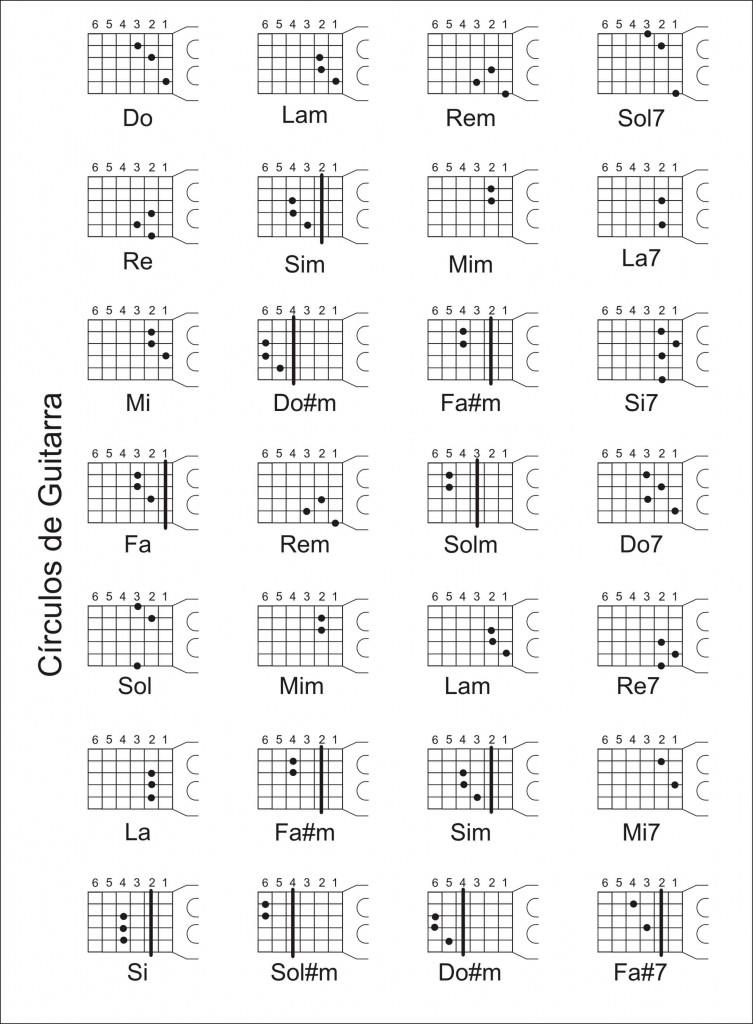 Círculos de Guitarra

6 5 4 3 2 1
Do

6 5 4 3 2 1
Lam

6 5 4 3 2 1
Rem

6 5 4 3 2 1
Sol7

6 5 4 3 2 1
Re

6 5 4 3 2 1
Sim

6 5 4 3 2 1
Mim

6 5 4 3 2 1
La7

6 5 4 3 2 1
Mi

6 5 4 3 2 1
Do#m

6 5 4 3 2 1
Fa#m

6 5 4 3 2 1
Si7

6 5 4 3 2 1
Fa

6 5 4 3 2 1
Rem

6 5 4 3 2 1
Solm

6 5 4 3 2 1
Do7

6 5 4 3 2 1
Sol

6 5 4 3 2 1
Mim

6 5 4 3 2 1
Lam

6 5 4 3 2 1
Re7

6 5 4 3 2 1
La

6 5 4 3 2 1
Fa#m

6 5 4 3 2 1
Sim

6 5 4 3 2 1
Mi7

6 5 4 3 2 1
Si

6 5 4 3 2 1
Sol#m

6 5 4 3 2 1
Do#m

6 5 4 3 2 1
Fa#7